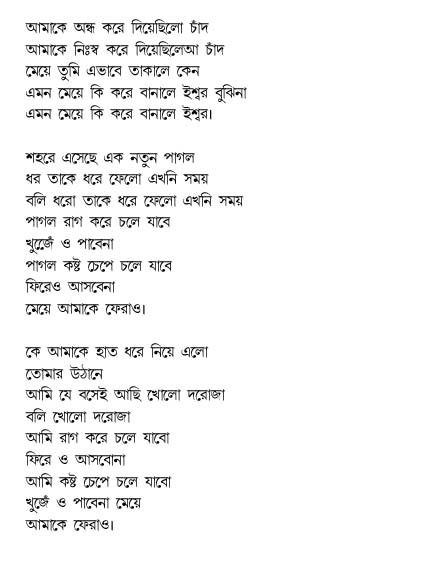 আমাকে অন্ধ করে দিয়েছিলো চাঁদ
আমাকে নিঃস্ব করে দিয়েছিলেআ চাঁদ
মেয়ে তুমি এভাবে তাকালে কেন
এমন মেয়ে কি করে বানালে ইশ্বর বুঝিনা
এমন মেয়ে কি করে বানালে ইশ্বর।

শহরে এসেছে এক নতুন পাগল
ধর তাকে ধরে ফেলো এখনি সময়
বলি ধরো তাকে ধরে ফেলো এখনি সময়
পাগল রাগ করে চলে যাবে
খুজেঁ ও পাবেনা
পাগল কষ্ট চেপে চলে যাবে
ফিরেও আসবেনা
মেয়ে আমাকে ফেরাও।

কে আমাকে হাত ধরে নিয়ে এলো
তোমার উঠানে
আমি যে বসেই আছি খোলো দরোজা
বলি খোলো দরোজা
আমি রাগ করে চলে যাবো
ফিরে ও আসবোনা
আমি কষ্ট চেপে চলে যাবো
খুজেঁ ও পাবেনা মেয়ে
আমাকে ফেরাও।